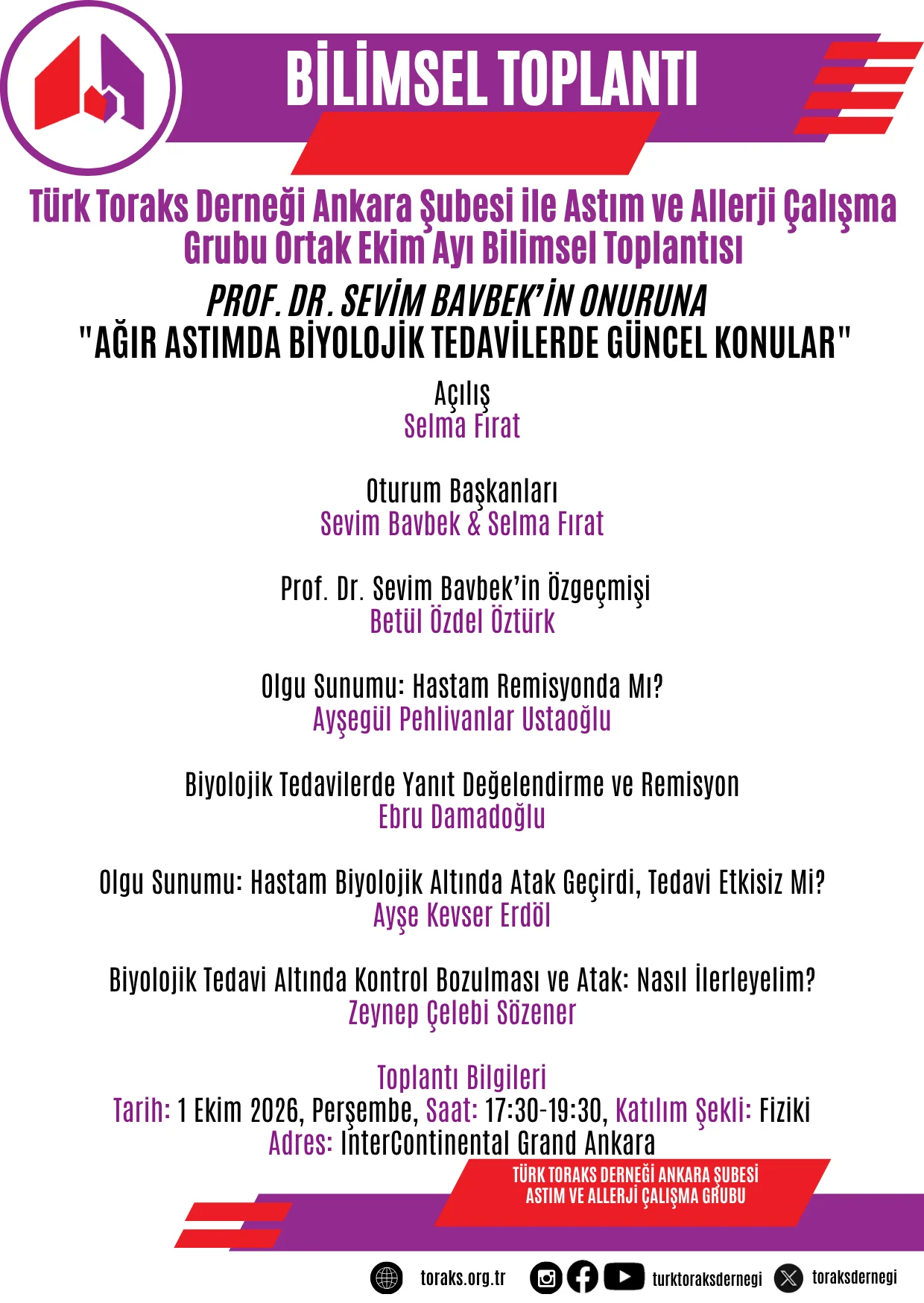 BİLİMSEL TOPLANTI

Türk Toraks Derneği Ankara Şubesi ile Astım ve Allerji Çalışma Grubu Ortak Ekim Ayı Bilimsel Toplantısı

PROF. DR. SEVİM BAVBEK'İN ONURUNA
"AĞIR ASTIMDA BİYOLOJİK TEDAVİLERDE GÜNCEL KONULAR"

Açılış
Selma Fırat

Oturum Başkanları
Sevim Bavbek & Selma Fırat

Prof. Dr. Sevim Bavbek'in Özgeçmişi
Betül Özdel Öztürk

Olgu Sunumu: Hastam Remisyonda Mı?
Ayşegül Pehlivanlar Ustaoğlu

Biyolojik Tedavilerde Yanıt Değelendirme ve Remisyon
Ebru Damadoğlu

Olgu Sunumu: Hastam Biyolojik Altında Atak Geçirdi, Tedavi Etkisiz Mi?
Ayşe Kevser Erdöl

Biyolojik Tedavi Altında Kontrol Bozulması ve Atak: Nasıl İlerleyelim?
Zeynep Çelebi Sözener

Toplantı Bilgileri
Tarih: 1 Ekim 2026, Perşembe, Saat: 17:30-19:30, Katılım Şekli: Fiziki
Adres: InterContinental Grand Ankara

TÜRK TORAKS DERNEĞİ ANKARA ŞUBESİ
ASTIM VE ALLERJİ ÇALIŞMA GRUBU

toraks.org.tr turktoraksdernegi toraksdernegi